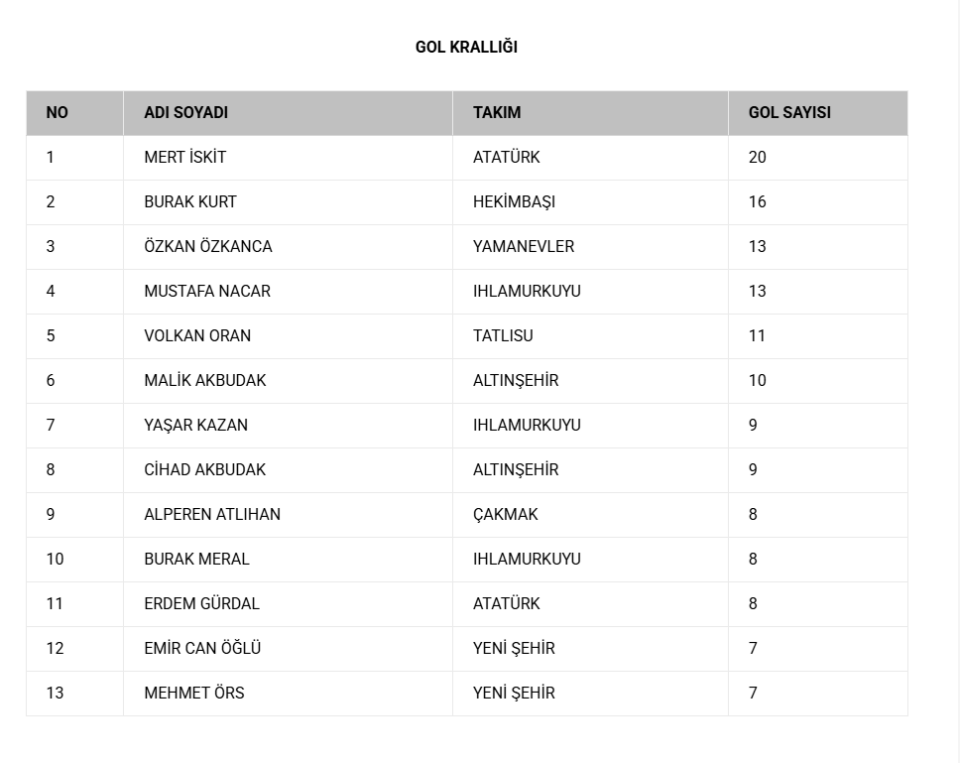 GOL KRALLIĞI

| NO | ADI SOYADI | TAKIM | GOL SAYISI |
|---|---|---|---|
| 1 | MERT İSKİT | ATATÜRK | 20 |
| 2 | BURAK KURT | HEKİMBAŞI | 16 |
| 3 | ÖZKAN ÖZKANCA | YAMANEVLER | 13 |
| 4 | MUSTAFA NACAR | IHLAMURKUYU | 13 |
| 5 | VOLKAN ORAN | TATLISU | 11 |
| 6 | MALİK AKBUDAK | ALTINŞEHİR | 10 |
| 7 | YAŞAR KAZAN | IHLAMURKUYU | 9 |
| 8 | CİHAD AKBUDAK | ALTINŞEHİR | 9 |
| 9 | ALPEREN ATLIHAN | ÇAKMAK | 8 |
| 10 | BURAK MERAL | IHLAMURKUYU | 8 |
| 11 | ERDEM GÜRDAL | ATATÜRK | 8 |
| 12 | EMİR CAN ÖĞLÜ | YENİ ŞEHİR | 7 |
| 13 | MEHMET ÖRS | YENİ ŞEHİR | 7 |